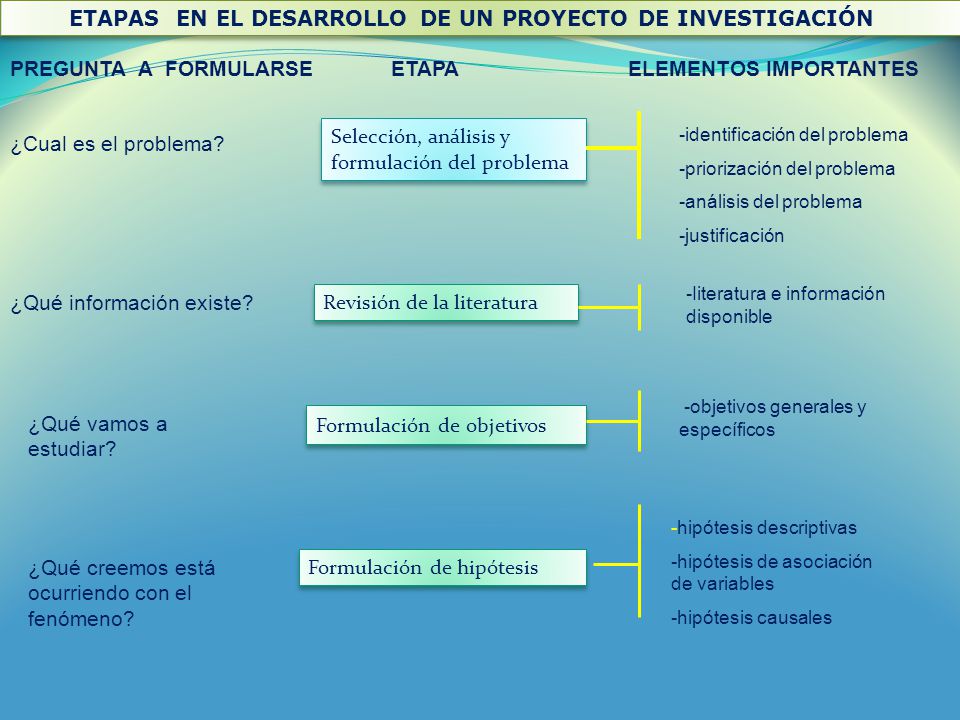 ETAPAS EN EL DESARROLLO DE UN PROYECTO DE INVESTIGACIÓN

PREGUNTA A FORMULARSE

ETAPA

ELEMENTOS IMPORTANTES

¿Cual es el problema?

Selección, análisis y formulación del problema

-identificación del problema

-priorización del problema

-análisis del problema

-justificación

¿Qué información existe?

Revisión de la literatura

-literatura e información disponible

¿Qué vamos a estudiar?

Formulación de objetivos

-objetivos generales y específicos

¿Qué creemos está ocurriendo con el fenómeno?

Formulación de hipótesis

-hipótesis descriptivas

-hipótesis de asociación de variables

-hipótesis causales